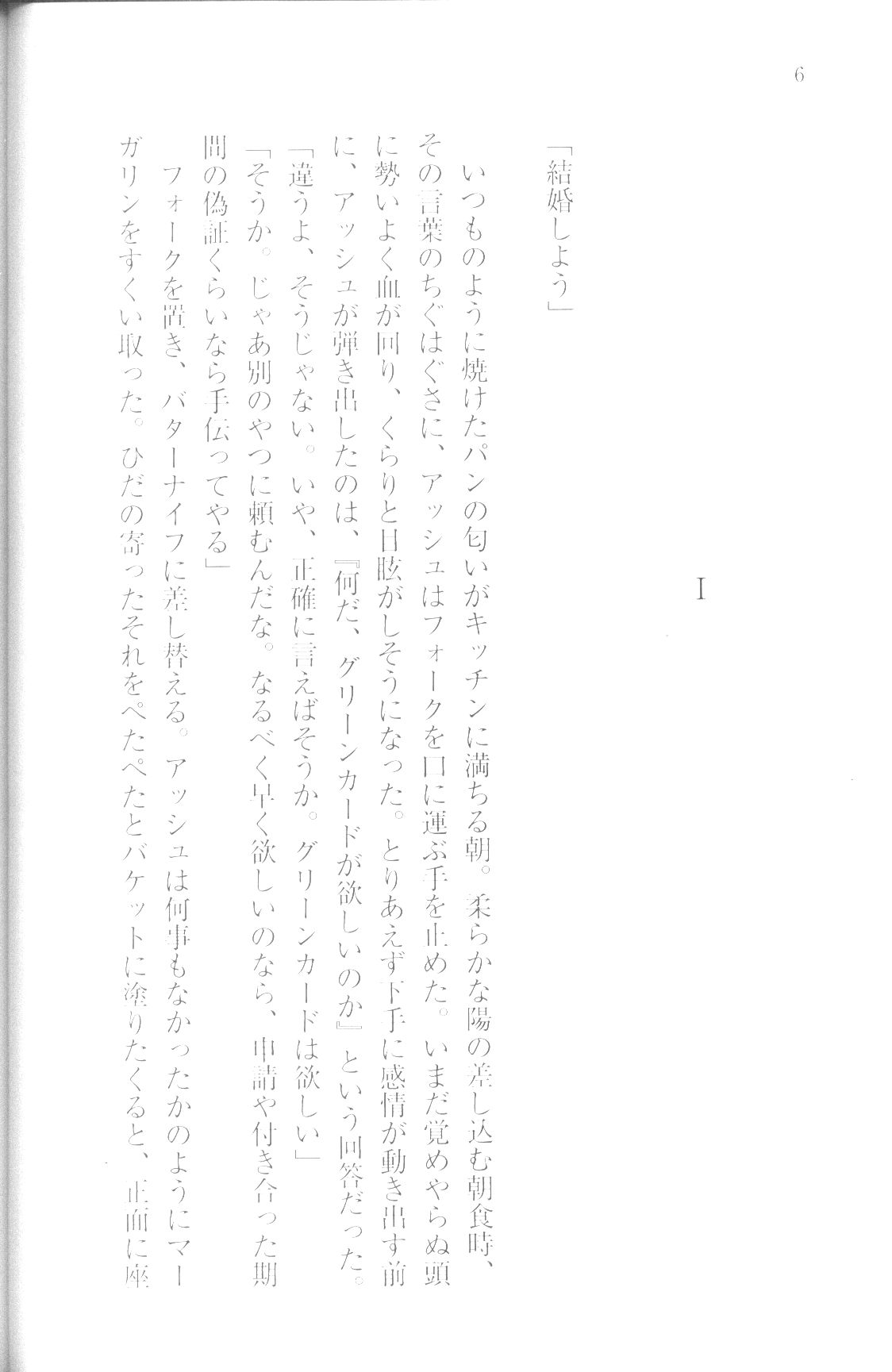 6

I

「結婚しよう」

いつものように焼けたパンの匂いがキッチンに満ちる朝。柔らかな陽の差し込む朝食時、その言葉のちぐはぐさに、アッシュはフォークを口に運ぶ手を止めた。いまだ覚めやらぬ頭に勢いよく血が回り、くらりと目眩がしそうになった。とりあえず下手に感情が動き出す前に、アッシュが弾き出したのは、『何だ、グリーンカードが欲しいのか』という回答だった。

「違うよ、そうじゃない。いや、正確に言えばそうか。グリーンカードは欲しい」

「そうか。じゃあ別のやつに頼むんだな。なるべく早く欲しいのなら、申請や付き合った期間の偽証くらいなら手伝ってやる」

フォークを置き、バターナイフに差し替える。アッシュは何事もなかったかのようにマーガリンをすくい取った。ひだの寄ったそれをぺたぺたとバケットに塗りたくると、正面に座